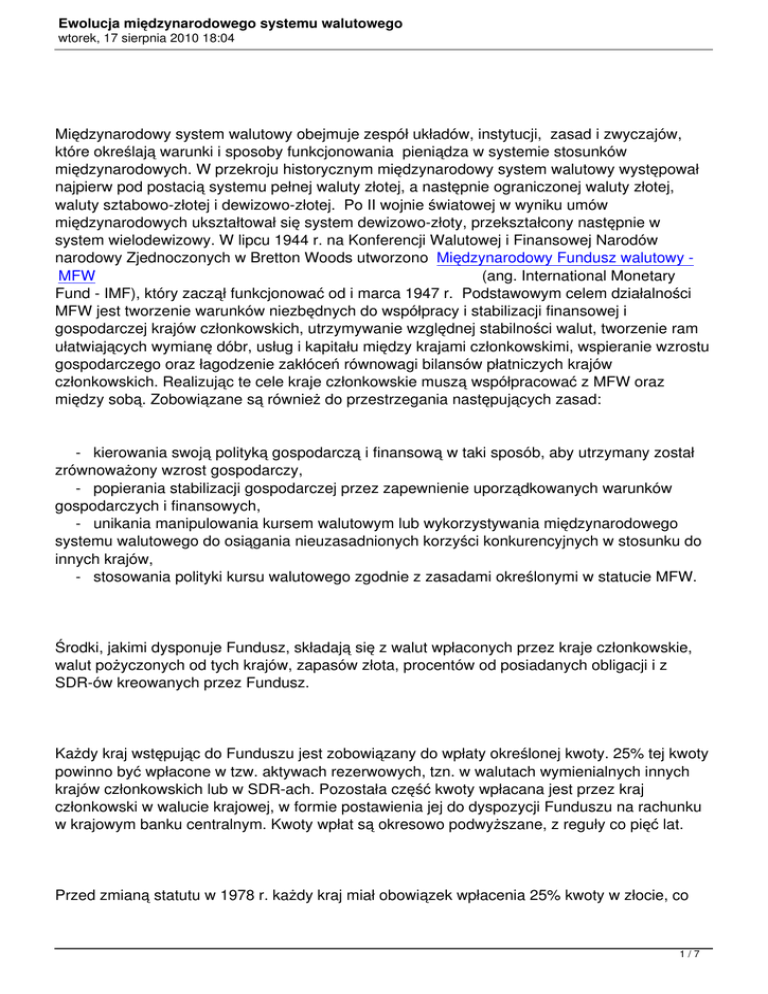 Ewolucja międzynarodowego systemu walutowego
wtorek, 17 sierpnia 2010 18:04

Międzynarodowy system walutowy obejmuje zespół układów, instytucji, zasad i zwyczajów, które określają warunki i sposoby funkcjonowania pieniądza w systemie stosunków międzynarodowych. W przekroju historycznym międzynarodowy system walutowy występował najpierw pod postacią systemu pełnej waluty złotej, a następnie ograniczonej waluty złotej, waluty sztabowo-złotej i dewizowo-złotej. Po II wojnie światowej w wyniku umów międzynarodowych ukształtował się system dewizowo-złoty, przekształcony następnie w system wielodewizowy. W lipcu 1944 r. na Konferencji Walutowej i Finansowej Narodów narodowy Zjednoczonych w Bretton Woods utworzono Międzynarodowy Fundusz walutowy - MFW (ang. International Monetary Fund - IMF), który zaczął funkcjonować od i marca 1947 r. Podstawowym celem działalności MFW jest tworzenie warunków niezbędnych do współpracy i stabilizacji finansowej i gospodarczej krajów członkowskich, utrzymywanie względnej stabilności walut, tworzenie ram ułatwiających wymianę dóbr, usług i kapitału między krajami członkowskimi, wspieranie wzrostu gospodarczego oraz łagodzenie zakłóceń równowagi bilansów płatniczych krajów członkowskich. Realizując te cele kraje członkowskie muszą współpracować z MFW oraz między sobą. Zobowiązane są również do przestrzegania następujących zasad:

- kierowania swoją polityką gospodarczą i finansową w taki sposób, aby utrzymany został zrównoważony wzrost gospodarczy,
- popierania stabilizacji gospodarczej przez zapewnienie uporządkowanych warunków gospodarczych i finansowych,
- unikania manipulowania kursem walutowym lub wykorzystywania międzynarodowego systemu walutowego do osiągania nieuzasadnionych korzyści konkurencyjnych w stosunku do innych krajów,
- stosowania polityki kursu walutowego zgodnie z zasadami określonymi w statucie MFW.

Środki, jakimi dysponuje Fundusz, składają się z walut wpłaconych przez kraje członkowskie, walut pożyczonych od tych krajów, zapasów złota, procentów od posiadanych obligacji i z SDR-ów kreowanych przez Fundusz.

Każdy kraj wstępując do Funduszu jest zobowiązany do wpłaty określonej kwoty. 25% tej kwoty powinno być wpłacone w tzw. aktywach rezerwowych, tzn. w walutach wymienialnych innych krajów członkowskich lub w SDR-ach. Pozostała część kwoty wpłacana jest przez kraj członkowski w walucie krajowej, w formie postawienia jej do dyspozycji Funduszu na rachunku w krajowym banku centralnym. Kwoty wpłat są okresowo podwyższane, z reguły co pięć lat.

Przed zmianą statutu w 1978 r. każdy kraj miał obowiązek wpłacenia 25% kwoty w złocie, co

1 / 7